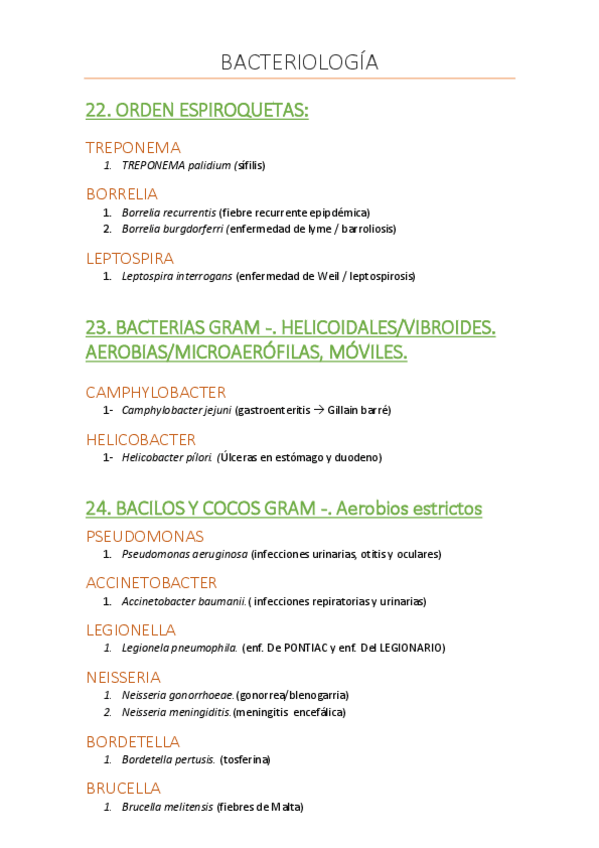 BACTERIOLOGÍA

22. ORDEN ESPIROQUETAS:

TREPONEMA

1. TREPONEMA palidium (sífilis)

BORRELIA

1. Borrelia recurrentis (fiebre recurrente epipdémica)
2. Borrelia burgdorferri (enfermedad de lyme / barroliosis)

LEPTOSPIRA

1. Leptospira interrogans (enfermedad de Weil / leptospirosis)

23. BACTERIAS GRAM -. HELICOIDALES/VIBROIDES. AEROBIAS/MICROAERÓFILAS, MÓVILES.

CAMPHYLOBACTER

1- Camphylobacter jejuni (gastroenteritis → Gillain barré)

HELICOBACTER

1- Helicobacter pílori. (Úlceras en estómago y duodeno)

24. BACILOS Y COCOS GRAM -. Aerobios estrictos

PSEUDOMONAS

1. Pseudomonas aeruginosa (infecciones urinarias, otitis y oculares)

ACCINETOBACTER

1. Accinetobacter baumanii. ( infecciones repiratorias y urinarias)

LEGIONELLA

1. Legionela pneumophila. (enf. De PONTIAC y enf. Del LEGIONARIO)

NEISSERIA

1. Neisseria gonorrhoeae. (gonorrea/blenogarria)
2. Neisseria meningiditis. (meningitis encefálica)

BORDETELLA

1. Bordetella pertusis. (tosferina)

BRUCELLA

1. Brucella melitensis (fiebres de Malta)